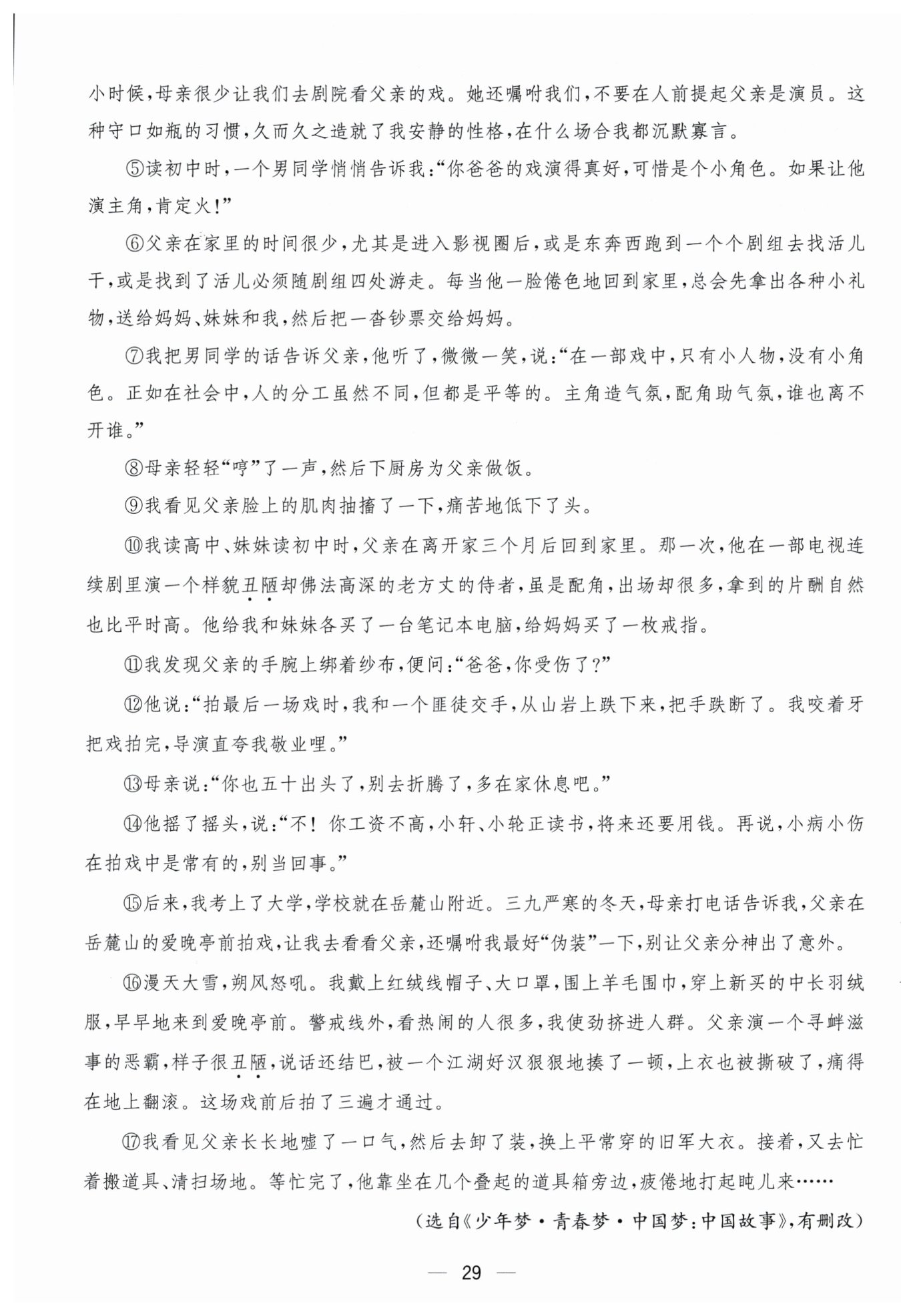 小时候，母亲很少让我们去剧院看父亲的戏。她还嘱咐我们，不要在人前提起父亲是演员。这种守口如瓶的习惯，久而久之造就了我安静的性格，在什么场合我都沉默寡言。

⑤读初中时，一个男同学悄悄告诉我：“你爸爸的戏演得真好，可惜是个小角色。如果让他演主角，肯定火！”

⑥父亲在家里的时间很少，尤其是进入影视圈后，或是东奔西跑到一个个剧组去找活儿干，或是找到了活儿必须随剧组四处游走。每当他一脸倦色地回到家里，总会先拿出各种小礼物，送给妈妈、妹妹和我，然后把一沓钞票交给妈妈。

⑦我把男同学的话告诉父亲，他听了，微微一笑，说：“在一部戏中，只有小人物，没有小角色。正如在社会中，人的分工虽然不同，但都是平等的。主角造气氛，配角助气氛，谁也离不开谁。”

⑧母亲轻轻“哼”了一声，然后下厨房为父亲做饭。

⑨我看见父亲脸上的肌肉抽搐了一下，痛苦地低下了头。

⑩我读高中、妹妹读初中时，父亲在离开家三个月后回到家里。那一次，他在一部电视连续剧里演一个样貌丑陋却佛法高深的老方丈的侍者，虽是配角，出场却很多，拿到的片酬自然也比平时高。他给我和妹妹各买了一台笔记本电脑，给妈妈买了一枚戒指。

⑪我发现父亲的手腕上绑着纱布，便问：“爸爸，你受伤了？”

⑫他说：“拍最后一场戏时，我和一个匪徒交手，从山岩上跌下来，把手跌断了。我咬着牙把戏拍完，导演直夸我敬业哩。”

⑬母亲说：“你也五十出头了，别去折腾了，多在家休息吧。”

⑭他摇了摇头，说：“不！你工资不高，小轩、小轮正读书，将来还要用钱。再说，小病小伤在拍戏中是常有的，别当回事。”

⑮后来，我考上了大学，学校就在岳麓山附近。三九严寒的冬天，母亲打电话告诉我，父亲在岳麓山的爱晚亭前拍戏，让我去看看父亲，还嘱咐我最好“伪装”一下，别让父亲分神出了意外。

⑯漫天大雪，朔风怒吼。我戴上红绒线帽子、大口罩，围上羊毛围巾，穿上新买的中长羽绒服，早早地来到爱晚亭前。警戒线外，看热闹的人很多，我使劲挤进人群。父亲演一个寻衅滋事的恶霸，样子很丑陋，说话还结巴，被一个江湖好汉狠狠地揍了一顿，上衣也被撕破了，痛得在地上翻滚。这场戏前后拍了三遍才通过。

⑰我看见父亲长长地嘘了一口气，然后去卸了装，换上平常穿的旧军大衣。接着，又去忙着搬道具、清扫场地。等忙完了，他靠坐在几个叠起的道具箱旁边，疲倦地打起盹儿来……

（选自《少年梦·青春梦·中国梦：中国故事》，有删改）

— 29 —